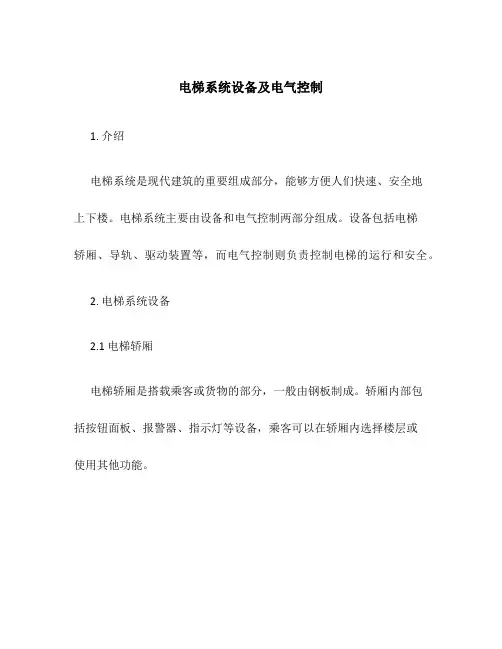 电梯系统设备及电气控制

1. 介绍

电梯系统是现代建筑的重要组成部分，能够方便人们快速、安全地上下楼。电梯系统主要由设备和电气控制两部分组成。设备包括电梯轿厢、导轨、驱动装置等，而电气控制则负责控制电梯的运行和安全。

2. 电梯系统设备

2.1 电梯轿厢

电梯轿厢是搭载乘客或货物的部分，一般由钢板制成。轿厢内部包括按钮面板、报警器、指示灯等设备，乘客可以在轿厢内选择楼层或使用其他功能。